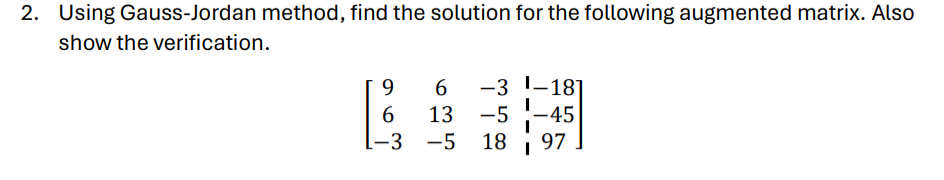 2. Using Gauss-Jordan method, find the solution for the following augmented matrix. Also show the verification.

$\left[\begin{array}{ccc|c} 9 & 6 & -3 & -18 \\ 6 & 13 & -5 & -45 \\ -3 & -5 & 18 & 97 \end{array}\right]$